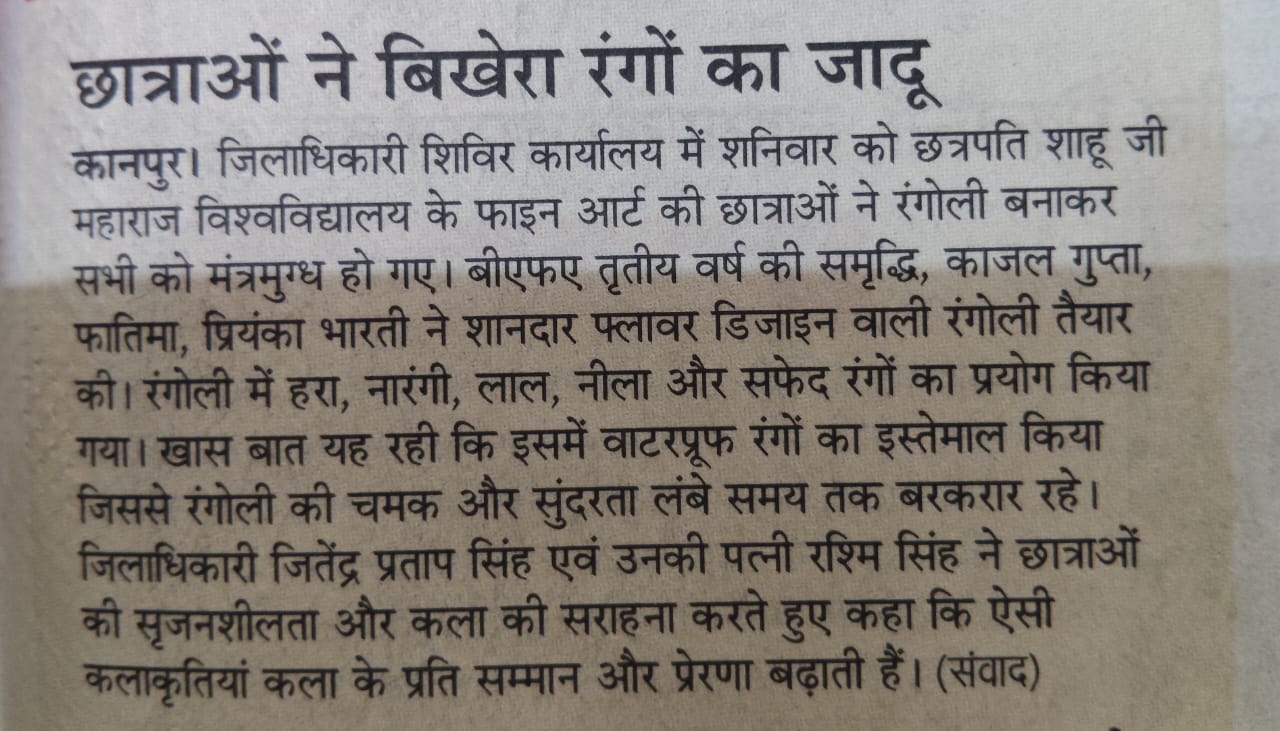 छात्राओं ने बिखेरा रंगों का जादू

कानपुर। जिलाधिकारी शिविर कार्यालय में शनिवार को छत्रपति शाहू जी महाराज विश्वविद्यालय के फाइन आर्ट की छात्राओं ने रंगोली बनाकर सभी को मंत्रमुग्ध हो गए। बीएफए तृतीय वर्ष की समृद्धि, काजल गुप्ता, फातिमा, प्रियंका भारती ने शानदार फ्लावर डिजाइन वाली रंगोली तैयार की। रंगोली में हरा, नारंगी, लाल, नीला और सफेद रंगों का प्रयोग किया गया। खास बात यह रही कि इसमें वाटरप्रूफ रंगों का इस्तेमाल किया जिससे रंगोली की चमक और सुंदरता लंबे समय तक बरकरार रहे। जिलाधिकारी जितेंद्र प्रताप सिंह एवं उनकी पत्नी रश्मि सिंह ने छात्राओं की सृजनशीलता और कला की सराहना करते हुए कहा कि ऐसी कलाकृतियां कला के प्रति सम्मान और प्रेरणा बढ़ाती हैं। (संवाद)